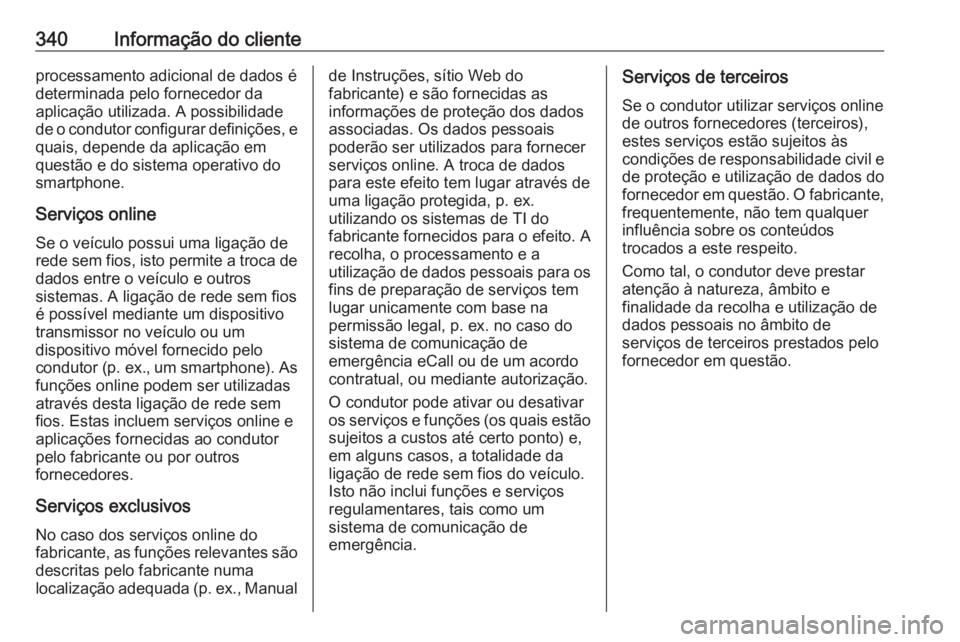 340 Informação do cliente

processamento adicional de dados é determinada pelo fornecedor da aplicação utilizada. A possibilidade de o condutor configurar definições, e quais, depende da aplicação em questão e do sistema operativo do smartphone.

Serviços online

Se o veículo possui uma ligação de rede sem fios, isto permite a troca de dados entre o veículo e outros sistemas. A ligação de rede sem fios é possível mediante um dispositivo transmissor no veículo ou um dispositivo móvel fornecido pelo condutor (p. ex., um smartphone). As funções online podem ser utilizadas através desta ligação de rede sem fios. Estas incluem serviços online e aplicações fornecidas ao condutor pelo fabricante ou por outros fornecedores.

Serviços exclusivos

No caso dos serviços online do fabricante, as funções relevantes são descritas pelo fabricante numa localização adequada (p. ex., Manual de Instruções, sítio Web do fabricante) e são fornecidas as informações de proteção dos dados associadas. Os dados pessoais poderão ser utilizados para fornecer serviços online. A troca de dados para este efeito tem lugar através de uma ligação protegida, p. ex. utilizando os sistemas de TI do fabricante fornecidos para o efeito. A recolha, o processamento e a utilização de dados pessoais para os fins de preparação de serviços tem lugar unicamente com base na permissão legal, p. ex. no caso do sistema de comunicação de emergência eCall ou de um acordo contratual, ou mediante autorização.

O condutor pode ativar ou desativar os serviços e funções (os quais estão sujeitos a custos até certo ponto) e, em alguns casos, a totalidade da ligação de rede sem fios do veículo. Isto não inclui funções e serviços regulamentares, tais como um sistema de comunicação de emergência.

Serviços de terceiros

Se o condutor utilizar serviços online de outros fornecedores (terceiros), estes serviços estão sujeitos às condições de responsabilidade civil e de proteção e utilização de dados do fornecedor em questão. O fabricante, frequentemente, não tem qualquer influência sobre os conteúdos trocados a este respeito.

Como tal, o condutor deve prestar atenção à natureza, âmbito e finalidade da recolha e utilização de dados pessoais no âmbito de serviços de terceiros prestados pelo fornecedor em questão.

carmanualsonline.info